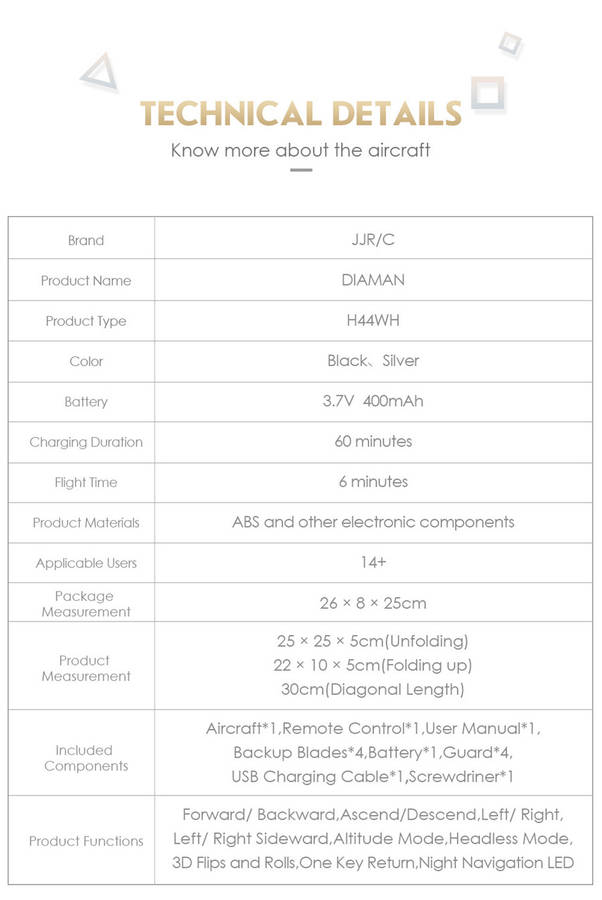 TECHNICAL DETAILS

Know more about the aircraft

| Brand | JJR/C |
|---|---|
| Product Name | DIAMAN |
| Product Type | H44WH |
| Color | Black、Silver |
| Battery | 3.7V 400mAh |
| Charging Duration | 60 minutes |
| Flight Time | 6 minutes |
| Product Materials | ABS and other electronic components |
| Applicable Users | 14+ |
| Package Measurement | 26 × 8 × 25cm |
| Product Measurement | 25 × 25 × 5cm(Unfolding) 22 × 10 × 5cm(Folding up) 30cm(Diagonal Length) |
| Included Components | Aircraft*1,Remote Control*1,User Manual*1, Backup Blades*4,Battery*1,Guard*4, USB Charging Cable*1,Screwdriner*1 |
| Product Functions | Forward/ Backward,Ascend/Descend,Left/ Right, Left/ Right Sideward,Altitude Mode,Headless Mode, 3D Flips and Rolls,One Key Return,Night Navigation LED |